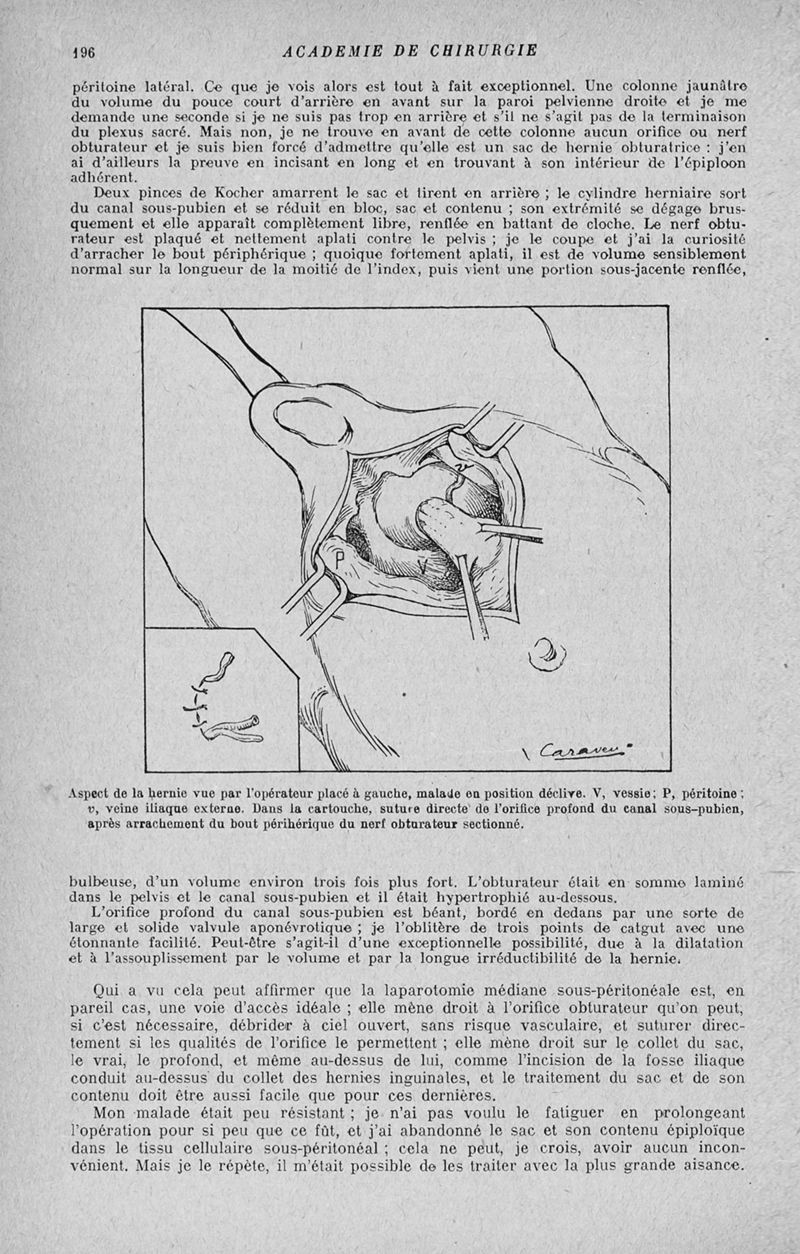 196 ACADEMIE DE CHIRURGIE

péritoine latéral. Ce que je vois alors est tout à fait exceptionnel. Une colonne jaunâtre du volume du pouce court d'arrière en avant sur la paroi pelvienne droite et je me demande une seconde si je ne suis pas trop en arrière et s'il ne s'agit pas de la terminaison du plexus sacré. Mais non, je ne trouve en avant de cette colonne aucun orifice ou nerf obturateur et je suis bien forcé d'admettre qu'elle est un sac de hernie obturatrice : j'en ai d'ailleurs la preuve en incisant en long et en trouvant à son intérieur de l'épiploon adhérent.

Deux pinces de Kocher amarrent le sac et tirent en arrière ; le cylindre herniaire sort du canal sous-pubien et se réduit en bloc, sac et contenu ; son extrémité se dégage brusquement et elle apparaît complètement libre, renflée en battant de cloche. Le nerf obturateur est plaqué et nettement aplati contre le pelvis ; je le coupe et j'ai la curiosité d'arracher le bout périphérique ; quoique fortement aplati, il est de volume sensiblement normal sur la longueur de la moitié de l'index, puis vient une portion sous-jacente renflée,

v
P
V
Caraven

Aspect de la hernie vue par l'opérateur placé à gauche, malade en position déclive. V, vessie ; P, péritoine ; v, veine iliaque externe. Dans la cartouche, suture directe de l'orifice profond du canal sous-pubien, après arrachement du bout périhérique du nerf obturateur sectionné.

bulbeuse, d'un volume environ trois fois plus fort. L'obturateur était en somme laminé dans le pelvis et le canal sous-pubien et il était hypertrophié au-dessous.

L'orifice profond du canal sous-pubien est béant, bordé en dedans par une sorte de large et solide valvule aponévrotique ; je l'oblitère de trois points de catgut avec une étonnante facilité. Peut-être s'agit-il d'une exceptionnelle possibilité, due à la dilatation et à l'assouplissement par le volume et par la longue irréductibilité de la hernie.

Qui a vu cela peut affirmer que la laparotomie médiane sous-péritonéale est, en pareil cas, une voie d'accès idéale ; elle mène droit à l'orifice obturateur qu'on peut, si c'est nécessaire, débrider à ciel ouvert, sans risque vasculaire, et suturer directement si les qualités de l'orifice le permettent ; elle mène droit sur le collet du sac, le vrai, le profond, et même au-dessus de lui, comme l'incision de la fosse iliaque conduit au-dessus du collet des hernies inguinales, et le traitement du sac et de son contenu doit être aussi facile que pour ces dernières.

Mon malade était peu résistant ; je n'ai pas voulu le fatiguer en prolongeant l'opération pour si peu que ce fût, et j'ai abandonné le sac et son contenu épiploïque dans le tissu cellulaire sous-péritonéal ; cela ne peut, je crois, avoir aucun inconvénient. Mais je le répète, il m'était possible de les traiter avec la plus grande aisance.